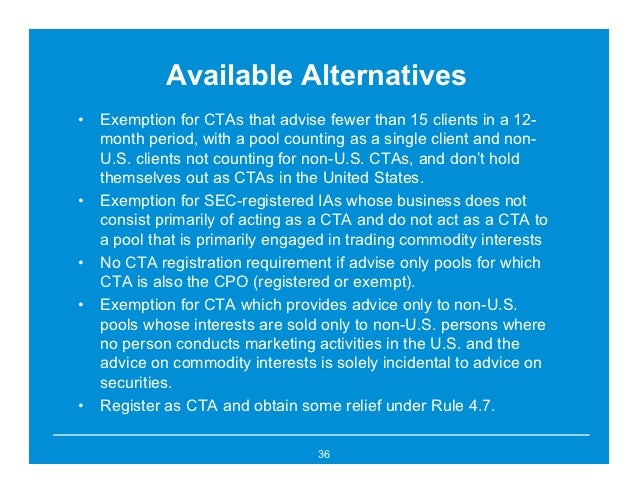 Available Alternatives

• Exemption for CTAs that advise fewer than 15 clients in a 12-month period, with a pool counting as a single client and non-U.S. clients not counting for non-U.S. CTAs, and don't hold themselves out as CTAs in the United States.
• Exemption for SEC-registered IAs whose business does not consist primarily of acting as a CTA and do not act as a CTA to a pool that is primarily engaged in trading commodity interests
• No CTA registration requirement if advise only pools for which CTA is also the CPO (registered or exempt).
• Exemption for CTA which provides advice only to non-U.S. pools whose interests are sold only to non-U.S. persons where no person conducts marketing activities in the U.S. and the advice on commodity interests is solely incidental to advice on securities.
• Register as CTA and obtain some relief under Rule 4.7.

36